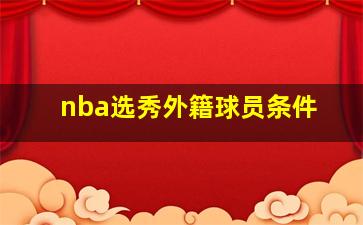 nba选秀外籍球员条件